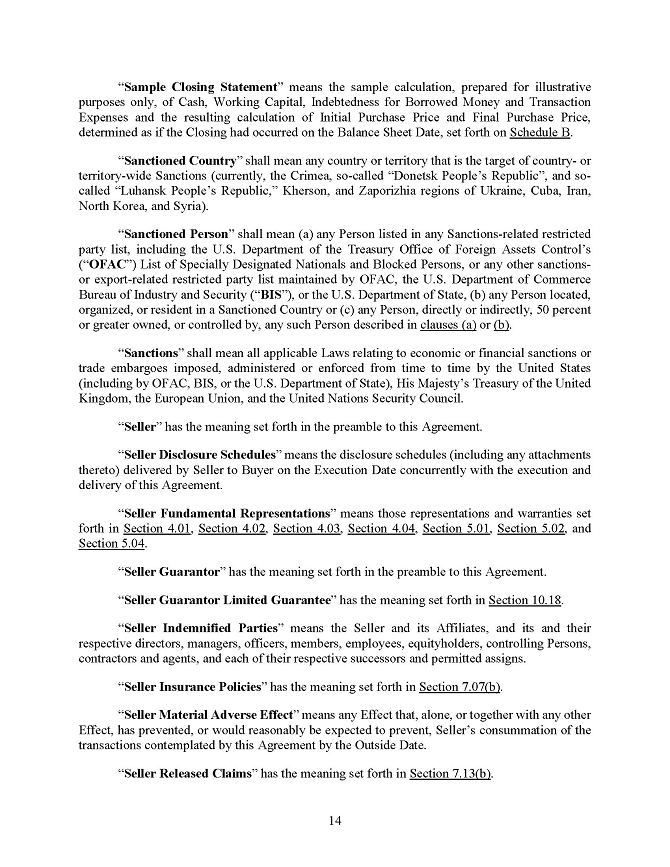 “Sample Closing Statement” means the sample calculation, prepared for illustrative purposes only, of Cash, Working Capital, Indebtedness for Borrowed Money and Transaction Expenses and the resulting calculation of Initial Purchase Price and Final Purchase Price, determined as if the Closing had occurred on the Balance Sheet Date, set forth on Schedule B.

“Sanctioned Country” shall mean any country or territory that is the target of country- or territory-wide Sanctions (currently, the Crimea, so-called “Donetsk People’s Republic”, and so-called “Luhansk People’s Republic,” Kherson, and Zaporizhia regions of Ukraine, Cuba, Iran, North Korea, and Syria).

“Sanctioned Person” shall mean (a) any Person listed in any Sanctions-related restricted party list, including the U.S. Department of the Treasury Office of Foreign Assets Control’s (“OFAC”) List of Specially Designated Nationals and Blocked Persons, or any other sanctions- or export-related restricted party list maintained by OFAC, the U.S. Department of Commerce Bureau of Industry and Security (“BIS”), or the U.S. Department of State, (b) any Person located, organized, or resident in a Sanctioned Country or (c) any Person, directly or indirectly, 50 percent or greater owned, or controlled by, any such Person described in clauses (a) or (b).

“Sanctions” shall mean all applicable Laws relating to economic or financial sanctions or trade embargoes imposed, administered or enforced from time to time by the United States (including by OFAC, BIS, or the U.S. Department of State), His Majesty’s Treasury of the United Kingdom, the European Union, and the United Nations Security Council.

“Seller” has the meaning set forth in the preamble to this Agreement.

“Seller Disclosure Schedules” means the disclosure schedules (including any attachments thereto) delivered by Seller to Buyer on the Execution Date concurrently with the execution and delivery of this Agreement.

“Seller Fundamental Representations” means those representations and warranties set forth in Section 4.01, Section 4.02, Section 4.03, Section 4.04, Section 5.01, Section 5.02, and Section 5.04.

“Seller Guarantor” has the meaning set forth in the preamble to this Agreement.

“Seller Guarantor Limited Guarantee” has the meaning set forth in Section 10.18.

“Seller Indemnified Parties” means the Seller and its Affiliates, and its and their respective directors, managers, officers, members, employees, equityholders, controlling Persons, contractors and agents, and each of their respective successors and permitted assigns.

“Seller Insurance Policies” has the meaning set forth in Section 7.07(b).

“Seller Material Adverse Effect” means any Effect that, alone, or together with any other Effect, has prevented, or would reasonably be expected to prevent, Seller’s consummation of the transactions contemplated by this Agreement by the Outside Date.

“Seller Released Claims” has the meaning set forth in Section 7.13(b).

14